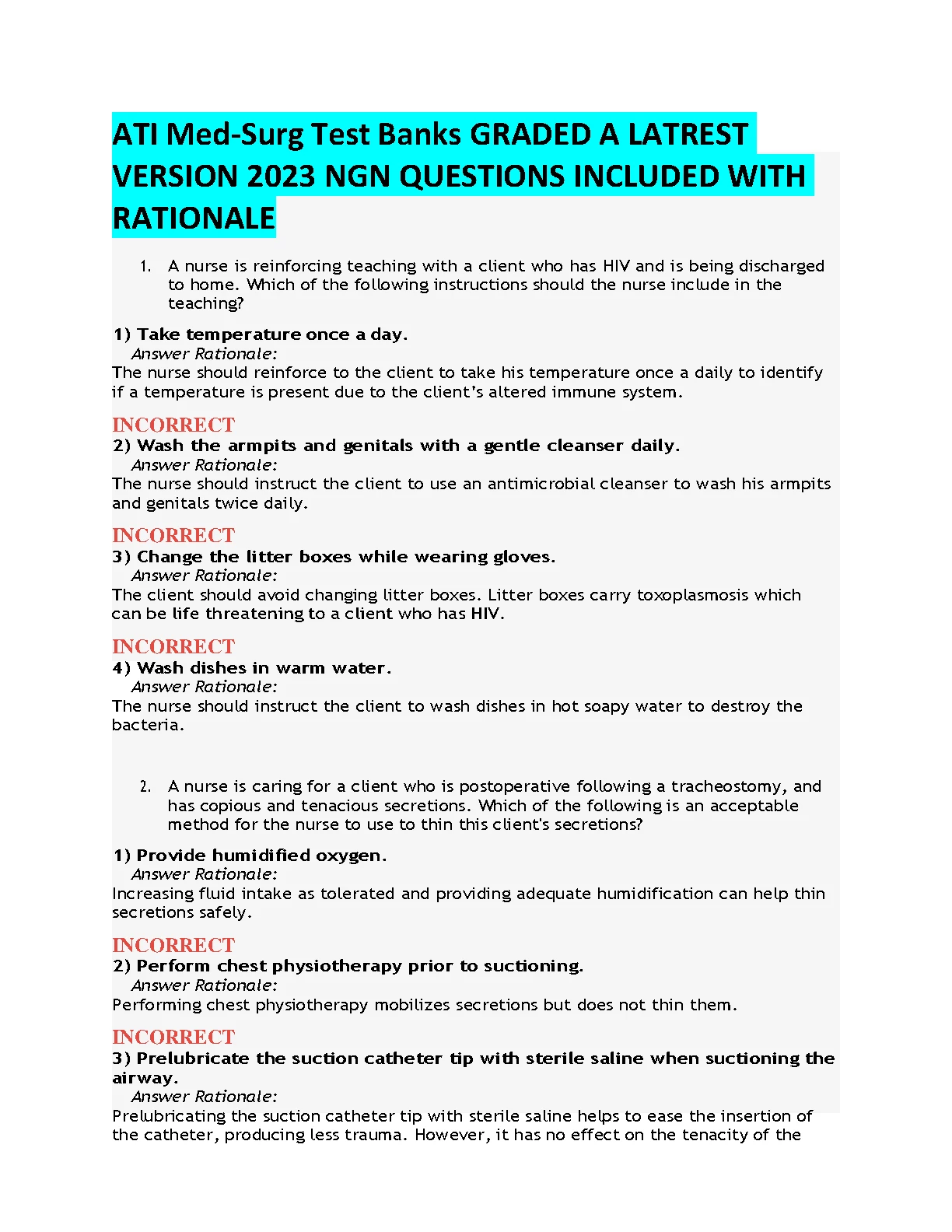 ATI Med-Surg Test Banks GRADED A LATREST VERSION 2023 NGN QUESTIONS INCLUDED WITH RATIONALE

1. A nurse is reinforcing teaching with a client who has HIV and is being discharged to home. Which of the following instructions should the nurse include in the teaching?

1) Take temperature once a day.
Answer Rationale:
The nurse should reinforce to the client to take his temperature once a daily to identify if a temperature is present due to the client's altered immune system.

INCORRECT
2) Wash the armpits and genitals with a gentle cleanser daily.
Answer Rationale:
The nurse should instruct the client to use an antimicrobial cleanser to wash his armpits and genitals twice daily.

INCORRECT
3) Change the litter boxes while wearing gloves.
Answer Rationale:
The client should avoid changing litter boxes. Litter boxes carry toxoplasmosis which can be life threatening to a client who has HIV.

INCORRECT
4) Wash dishes in warm water.
Answer Rationale:
The nurse should instruct the client to wash dishes in hot soapy water to destroy the bacteria.

2. A nurse is caring for a client who is postoperative following a tracheostomy, and has copious and tenacious secretions. Which of the following is an acceptable method for the nurse to use to thin this client's secretions?

1) Provide humidified oxygen.
Answer Rationale:
Increasing fluid intake as tolerated and providing adequate humidification can help thin secretions safely.

INCORRECT
2) Perform chest physiotherapy prior to suctioning.
Answer Rationale:
Performing chest physiotherapy mobilizes secretions but does not thin them.

INCORRECT
3) Prelubricate the suction catheter tip with sterile saline when suctioning the airway.
Answer Rationale:
Prelubricating the suction catheter tip with sterile saline helps to ease the insertion of the catheter, producing less trauma. However, it has no effect on the tenacity of the